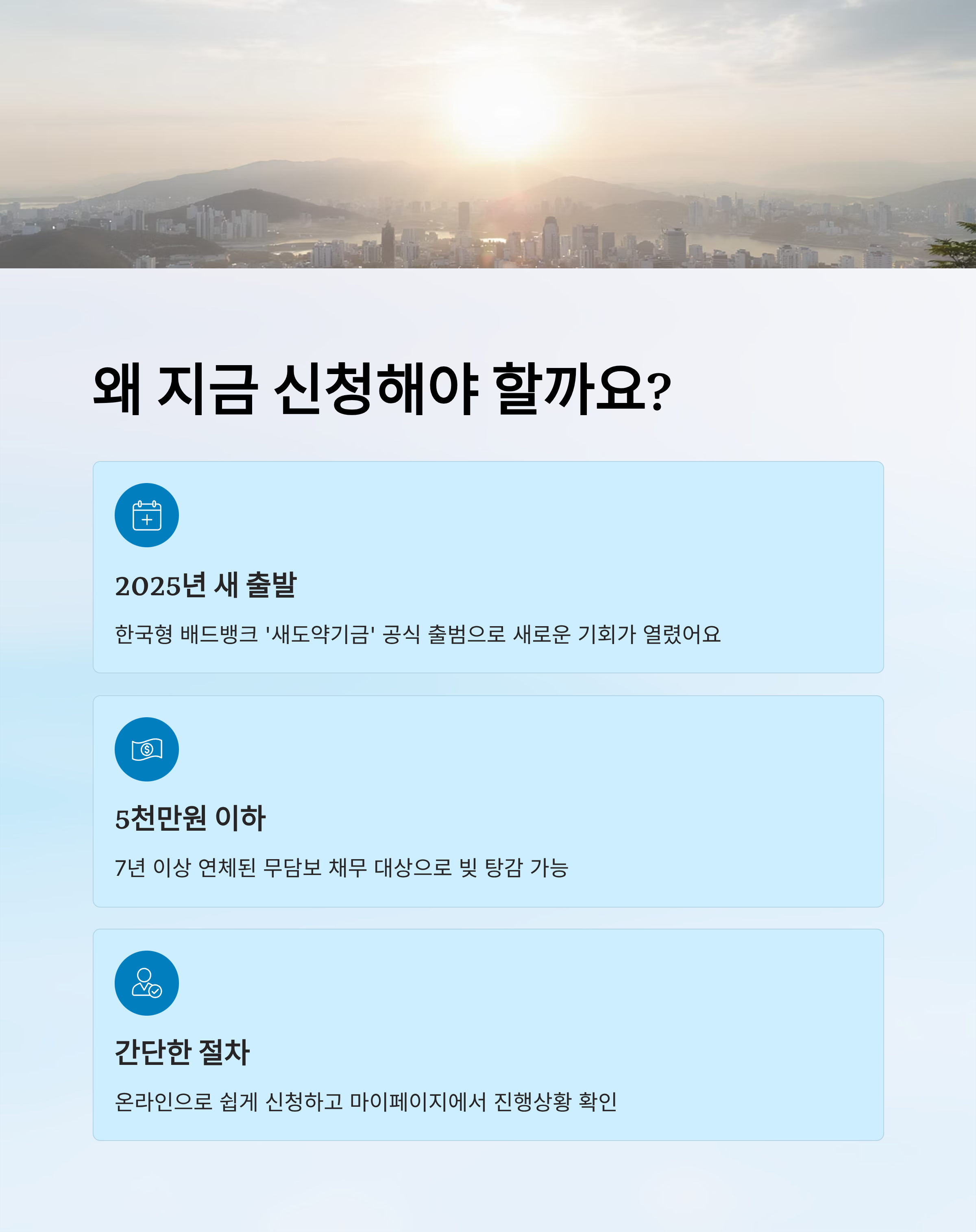 왜 지금 신청해야 할까요?

2025년 새 출발

한국형 배드뱅크 '새도약기금' 공식 출범으로 새로운 기회가 열렸어요

5천만원 이하

7년 이상 연체된 무담보 채무 대상으로 빚 탕감 가능

간단한 절차

온라인으로 쉽게 신청하고 마이페이지에서 진행상황 확인